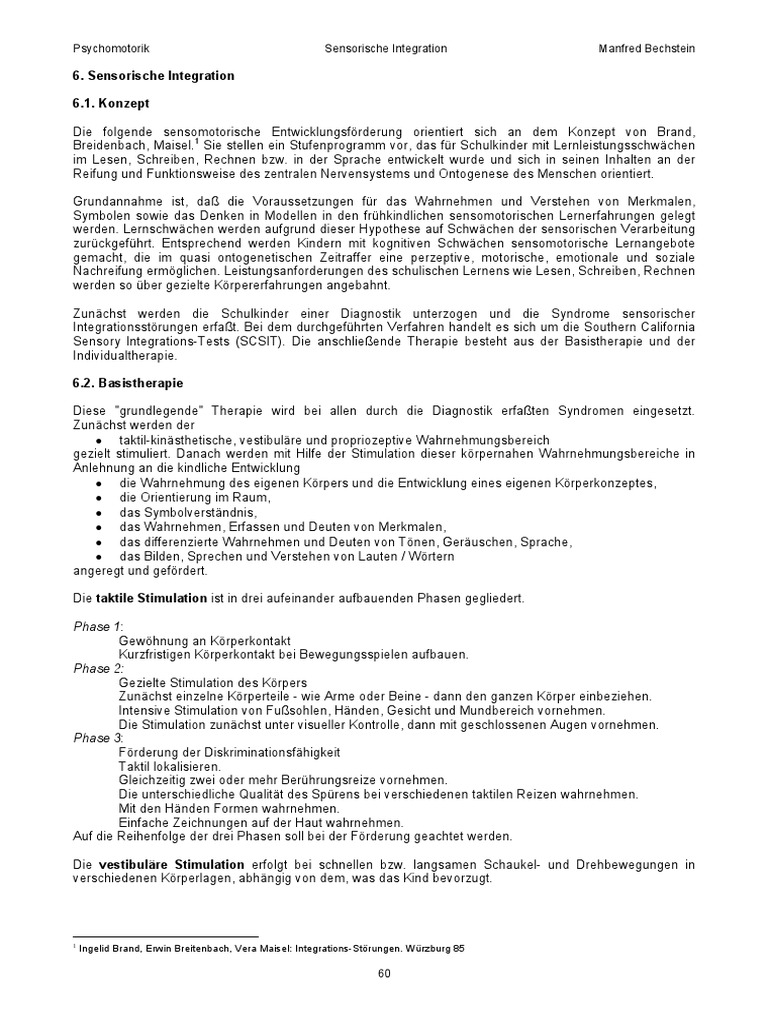 Psychomotorik Sensorische Integration Manfred Bechstein

6. Sensorische Integration

6.1. Konzept

Die folgende sensomotorische Entwicklungsförderung orientiert sich an dem Konzept von Brand, Breidenbach, Maisel.$^1$ Sie stellen ein Stufenprogramm vor, das für Schulkinder mit Lernleistungsschwächen im Lesen, Schreiben, Rechnen bzw. in der Sprache entwickelt wurde und sich in seinen Inhalten an der Reifung und Funktionsweise des zentralen Nervensystems und Ontogenese des Menschen orientiert.

Grundannahme ist, daß die Voraussetzungen für das Wahrnehmen und Verstehen von Merkmalen, Symbolen sowie das Denken in Modellen in den frühkindlichen sensomotorischen Lernerfahrungen gelegt werden. Lernschwächen werden aufgrund dieser Hypothese auf Schwächen der sensorischen Verarbeitung zurückgeführt. Entsprechend werden Kindern mit kognitiven Schwächen sensomotorische Lernangebote gemacht, die im quasi ontogenetischen Zeitraffer eine perzeptive, motorische, emotionale und soziale Nachreifung ermöglichen. Leistungsanforderungen des schulischen Lernens wie Lesen, Schreiben, Rechnen werden so über gezielte Körpererfahrungen angebahnt.

Zunächst werden die Schulkinder einer Diagnostik unterzogen und die Syndrome sensorischer Integrationsstörungen erfaßt. Bei dem durchgeführten Verfahren handelt es sich um die Southern California Sensory Integrations-Tests (SCSIT). Die anschließende Therapie besteht aus der Basistherapie und der Individualtherapie.

6.2. Basistherapie

Diese "grundlegende" Therapie wird bei allen durch die Diagnostik erfaßten Syndromen eingesetzt. Zunächst werden der
• taktil-kinästhetische, vestibuläre und propriozeptive Wahrnehmungsbereich
gezielt stimuliert. Danach werden mit Hilfe der Stimulation dieser körpernahen Wahrnehmungsbereiche in Anlehnung an die kindliche Entwicklung
• die Wahrnehmung des eigenen Körpers und die Entwicklung eines eigenen Körperkonzeptes,
• die Orientierung im Raum,
• das Symbolverständnis,
• das Wahrnehmen, Erfassen und Deuten von Merkmalen,
• das differenzierte Wahrnehmen und Deuten von Tönen, Geräuschen, Sprache,
• das Bilden, Sprechen und Verstehen von Lauten / Wörtern
angeregt und gefördert.

Die taktile Stimulation ist in drei aufeinander aufbauenden Phasen gegliedert.

Phase 1:
Gewöhnung an Körperkontakt
Kurzfristigen Körperkontakt bei Bewegungsspielen aufbauen.
Phase 2:
Gezielte Stimulation des Körpers
Zunächst einzelne Körperteile - wie Arme oder Beine - dann den ganzen Körper einbeziehen.
Intensive Stimulation von Fußsohlen, Händen, Gesicht und Mundbereich vornehmen.
Die Stimulation zunächst unter visueller Kontrolle, dann mit geschlossenen Augen vornehmen.
Phase 3:
Förderung der Diskriminationsfähigkeit
Taktil lokalisieren.
Gleichzeitig zwei oder mehr Berührungsreize vornehmen.
Die unterschiedliche Qualität des Spürens bei verschiedenen taktilen Reizen wahrnehmen.
Mit den Händen Formen wahrnehmen.
Einfache Zeichnungen auf der Haut wahrnehmen.
Auf die Reihenfolge der drei Phasen soll bei der Förderung geachtet werden.

Die vestibuläre Stimulation erfolgt bei schnellen bzw. langsamen Schaukel- und Drehbewegungen in verschiedenen Körperlagen, abhängig von dem, was das Kind bevorzugt.

$^1$ Ingelid Brand, Erwin Breitenbach, Vera Maisel: Integrations-Störungen. Würzburg 85

60